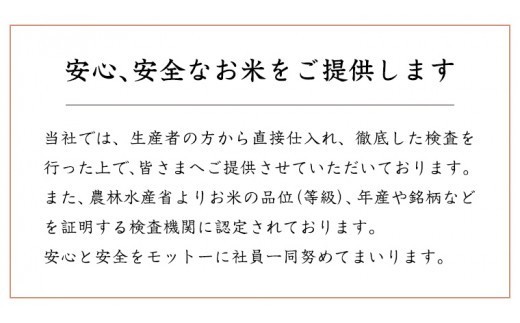 安心、安全なお米をご提供します

当社では、生産者の方から直接仕入れ、徹底した検査を行った上で、皆さまへご提供させていただいております。また、農林水産省よりお米の品位(等級)、年産や銘柄などを証明する検査機関に認定されております。
安心と安全をモットーに社員一同努めてまいります。